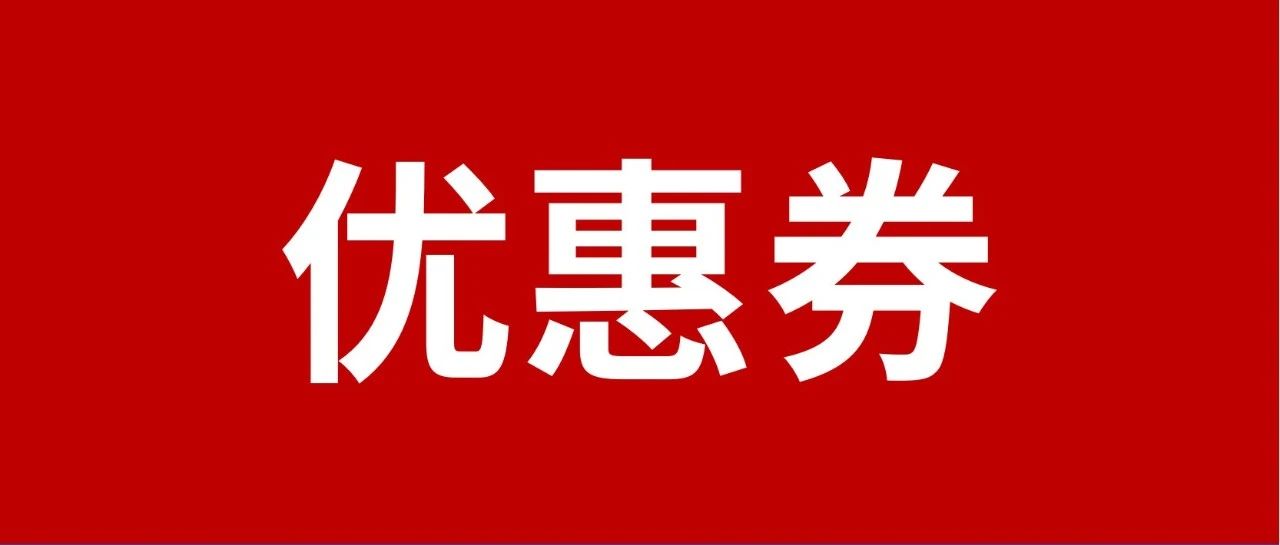 优惠券